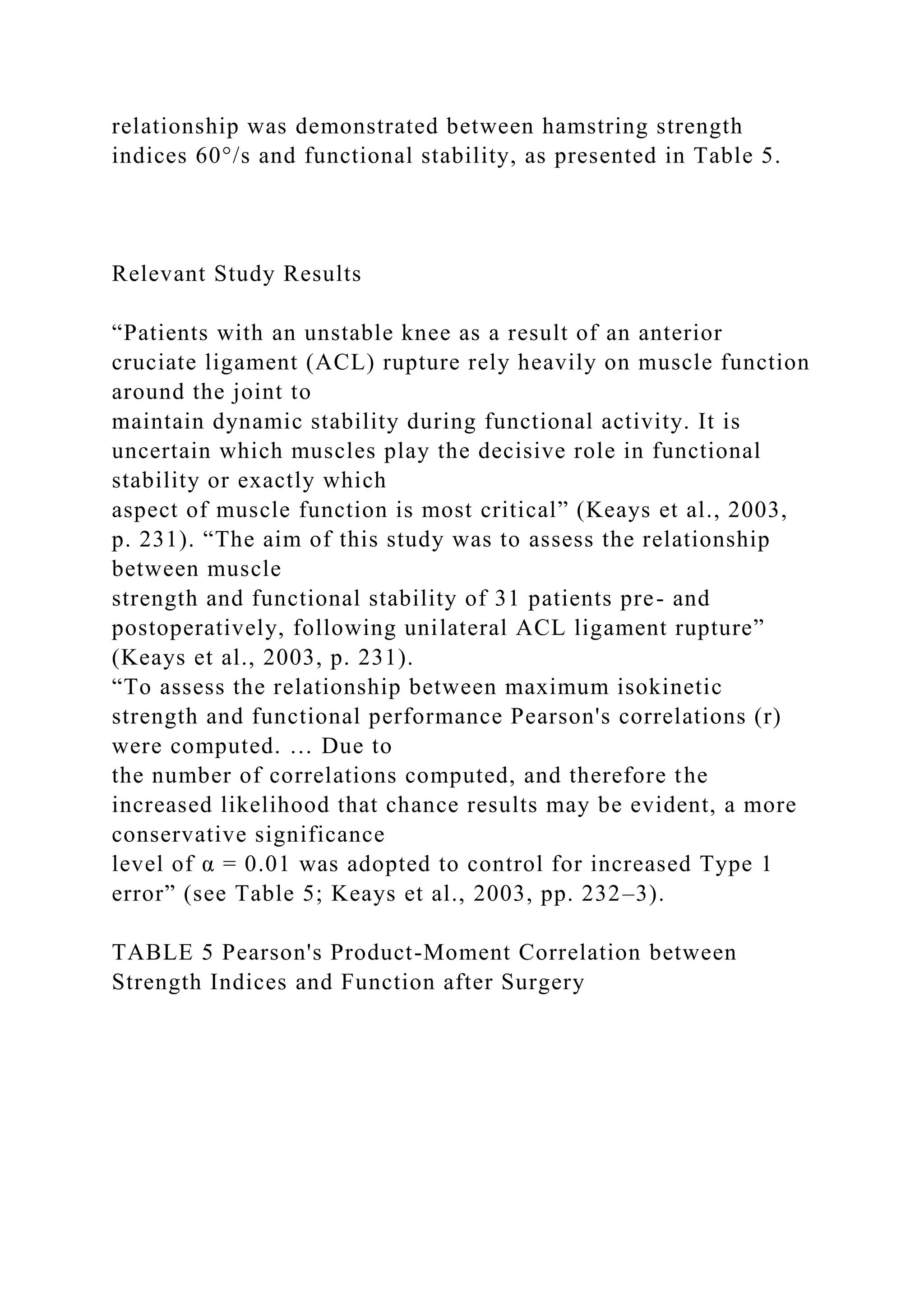 relationship was demonstrated between hamstring strength indices 60°/s and functional stability, as presented in Table 5.

Relevant Study Results

"Patients with an unstable knee as a result of an anterior cruciate ligament (ACL) rupture rely heavily on muscle function around the joint to maintain dynamic stability during functional activity. It is uncertain which muscles play the decisive role in functional stability or exactly which aspect of muscle function is most critical" (Keays et al., 2003, p. 231). "The aim of this study was to assess the relationship between muscle strength and functional stability of 31 patients pre- and postoperatively, following unilateral ACL ligament rupture" (Keays et al., 2003, p. 231). "To assess the relationship between maximum isokinetic strength and functional performance Pearson's correlations (r) were computed. ... Due to the number of correlations computed, and therefore the increased likelihood that chance results may be evident, a more conservative significance level of α = 0.01 was adopted to control for increased Type 1 error" (see Table 5; Keays et al., 2003, pp. 232–3).

TABLE 5 Pearson's Product-Moment Correlation between Strength Indices and Function after Surgery